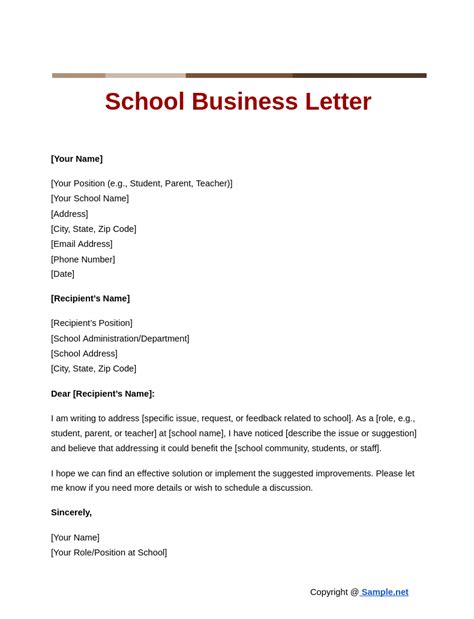 School Business Letter

[Your Name]

[Your Position (e.g., Student, Parent, Teacher)]
[Your School Name]
[Address]
[City, State, Zip Code]
[Email Address]
[Phone Number]
[Date]

[Recipient's Name]

[Recipient's Position]
[School Administration/Department]
[School Address]
[City, State, Zip Code]

Dear [Recipient's Name]:

I am writing to address [specific issue, request, or feedback related to school]. As a [role, e.g., student, parent, or teacher] at [school name], I have noticed [describe the issue or suggestion] and believe that addressing it could benefit the [school community, students, or staff].

I hope we can find an effective solution or implement the suggested improvements. Please let me know if you need more details or wish to schedule a discussion.

Sincerely,

[Your Name]
[Your Role/Position at School]

Copyright @ Sample.net